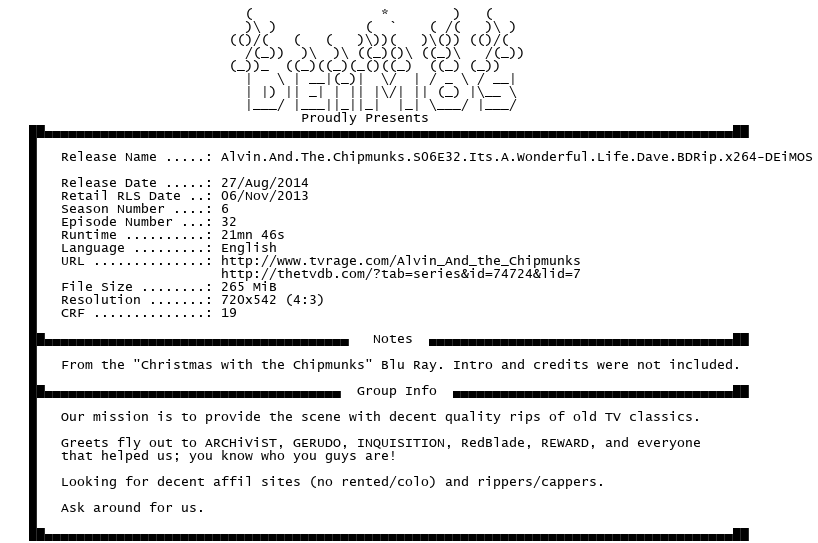 Proudly Presents

Release Name .....: Alvin.And.The.Chipmunks.S06E32.Its.A.Wonderful.Life.Dave.BDRip.x264-DEiMOS

Release Date .....: 27/Aug/2014
Retail RLS Date ..: 06/Nov/2013
Season Number ....: 6
Episode Number ...: 32
Runtime ..........: 21mn 46s
Language .........: English
URL ..............: http://www.tvrage.com/Alvin_And_the_Chipmunks
http://thetvdb.com/?tab=series&id=74724&lid=7
File Size ........: 265 MiB
Resolution .......: 720x542 (4:3)
CRF ..............: 19

Notes

From the "Christmas with the Chipmunks" Blu Ray. Intro and credits were not included.

Group Info

Our mission is to provide the scene with decent quality rips of old TV classics.

Greets fly out to ARCHiViST, GERUDO, INQUISITION, RedBlade, REWARD, and everyone that helped us; you know who you guys are!

Looking for decent affil sites (no rented/colo) and rippers/cappers.

Ask around for us.